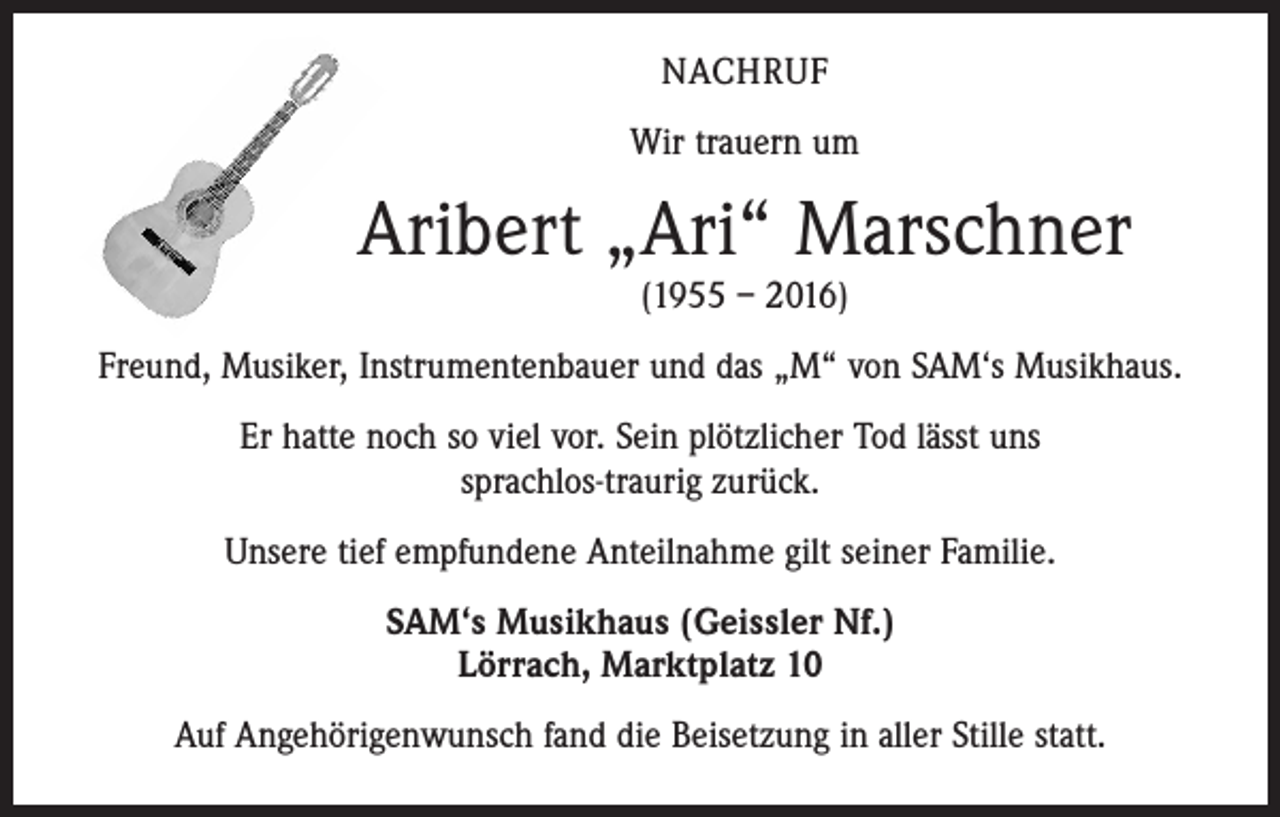 NACHRUF

Wir trauern um

Aribert „Ari“ Marschner
(1955 – 2016)

Freund, Musiker, Instrumentenbauer und das „M“ von SAM‘s Musikhaus.

Er hatte noch so viel vor. Sein plötzlicher Tod lässt uns sprachlos-traurig zurück.

Unsere tief empfundene Anteilnahme gilt seiner Familie.

SAM‘s Musikhaus (Geissler Nf.)
Lörrach, Marktplatz 10

Auf Angehörigenwunsch fand die Beisetzung in aller Stille statt.